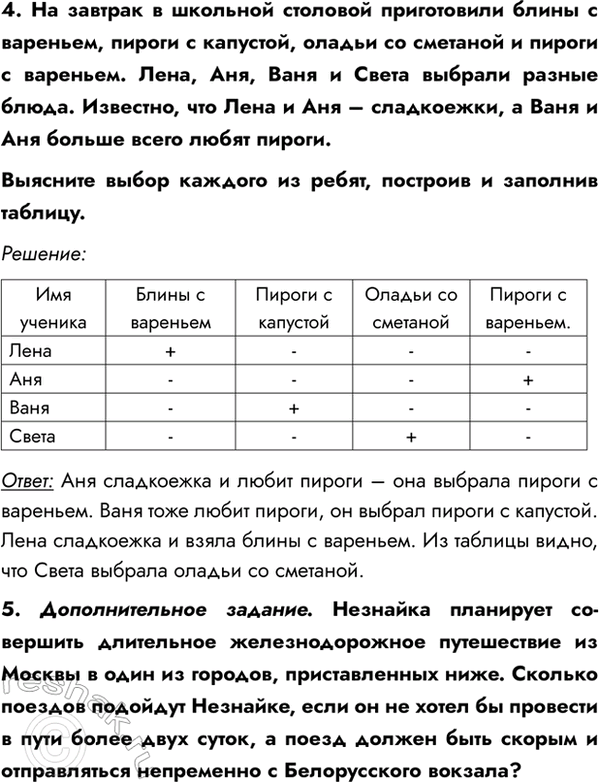 4. На завтрак в школьной столовой приготовили блины с вареньем, пироги с капустой, оладьи со сметаной и пироги с вареньем. Лена, Аня, Ваня и Света выбрали разные блюда. Известно, что Лена и Аня — сладкоежки, а Ваня и Аня больше всего любят пироги.

Выясните выбор каждого из ребят, построив и заполнив таблицу.

Решение:

| Имя ученика | Блины с вареньем | Пироги с капустой | Оладьи со сметаной | Пироги с вареньем. |
|---|---|---|---|---|
| Лена | + | - | - | - |
| Аня | - | - | - | + |
| Ваня | - | + | - | - |
| Света | - | - | + | - |

Ответ: Аня сладкоежка и любит пироги — она выбрала пироги с вареньем. Ваня тоже любит пироги, он выбрал пироги с капустой. Лена сладкоежка и взяла блины с вареньем. Из таблицы видно, что Света выбрала оладьи со сметаной.

5. Дополнительное задание. Незнайка планирует совершить длительное железнодорожное путешествие из Москвы в один из городов, приставленных ниже. Сколько поездов подойдут Незнайке, если он не хотел бы провести в пути более двух суток, а поезд должен быть скорым и отправляться непременно с Белорусского вокзала?

resnak.ru